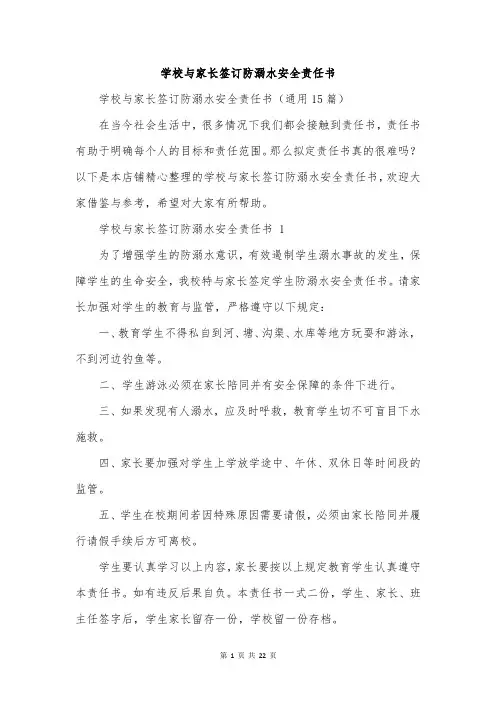 学校与家长签订防溺水安全责任书

学校与家长签订防溺水安全责任书（通用15篇）

在当今社会生活中，很多情况下我们都会接触到责任书，责任书有助于明确每个人的目标和责任范围。那么拟定责任书真的很难吗？以下是本店铺精心整理的学校与家长签订防溺水安全责任书，欢迎大家借鉴与参考，希望对大家有所帮助。

学校与家长签订防溺水安全责任书 1

为了增强学生的防溺水意识，有效遏制学生溺水事故的发生，保障学生的生命安全，我校特与家长签定学生防溺水安全责任书。请家长加强对学生的教育与监管，严格遵守以下规定：

一、教育学生不得私自到河、塘、沟渠、水库等地方玩耍和游泳，不到河边钓鱼等。

二、学生游泳必须在家长陪同并有安全保障的条件下进行。

三、如果发现有人溺水，应及时呼救，教育学生切不可盲目下水施救。

四、家长要加强对学生上学放学途中、午休、双休日等时间段的监管。

五、学生在校期间若因特殊原因需要请假，必须由家长陪同并履行请假手续后方可离校。

学生要认真学习以上内容，家长要按以上规定教育学生认真遵守本责任书。如有违反后果自负。本责任书一式二份，学生、家长、班主任签字后，学生家长留存一份，学校留一份存档。

第 1 页 共 22 页